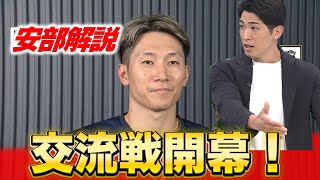 安部解説

交流戦開幕！